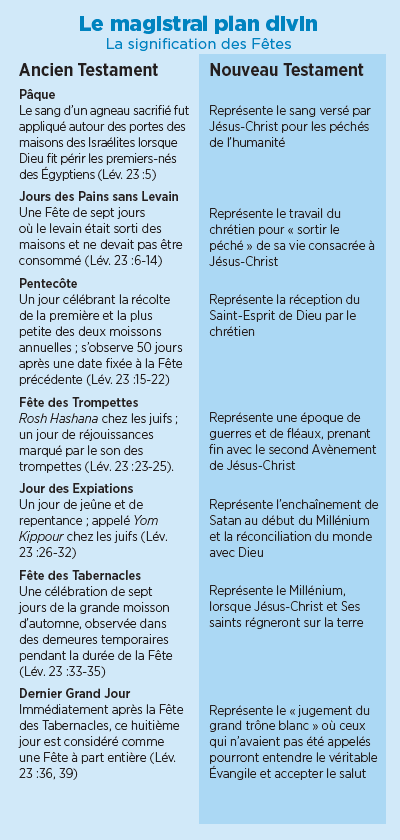 Le magistral plan divin
La signification des Fêtes

| Ancien Testament | Nouveau Testament |
|---|---|
| **Pâque** Le sang d'un agneau sacrifié fut appliqué autour des portes des maisons des Israélites lorsque Dieu fit périr les premiers-nés des Égyptiens (Lév. 23 :5) | Représente le sang versé par Jésus-Christ pour les péchés de l'humanité |
| **Jours des Pains sans Levain** Une Fête de sept jours où le levain était sorti des maisons et ne devait pas être consommé (Lév. 23 :6-14) | Représente le travail du chrétien pour « sortir le péché » de sa vie consacrée à Jésus-Christ |
| **Pentecôte** Un jour célébrant la récolte de la première et la plus petite des deux moissons annuelles ; s'observe 50 jours après une date fixée à la Fête précédente (Lév. 23 :15-22) | Représente la réception du Saint-Esprit de Dieu par le chrétien |
| **Fête des Trompettes** Rosh Hashana chez les juifs ; un jour de réjouissances marqué par le son des trompettes (Lév. 23 :23-25). | Représente une époque de guerres et de fléaux, prenant fin avec le second Avènement de Jésus-Christ |
| **Jour des Expiations** Un jour de jeûne et de repentance ; appelé Yom Kippour chez les juifs (Lév. 23 :26-32) | Représente l'enchaînement de Satan au début du Millénium et la réconciliation du monde avec Dieu |
| **Fête des Tabernacles** Une célébration de sept jours de la grande moisson d'automne, observée dans des demeures temporaires pendant la durée de la Fête (Lév. 23 :33-35) | Représente le Millénium, lorsque Jésus-Christ et Ses saints régneront sur la terre |
| **Dernier Grand Jour** Immédiatement après la Fête des Tabernacles, ce huitième jour est considéré comme une Fête à part entière (Lév. 23 :36, 39) | Représente le « jugement du grand trône blanc » où ceux qui n'avaient pas été appelés pourront entendre le véritable Évangile et accepter le salut |